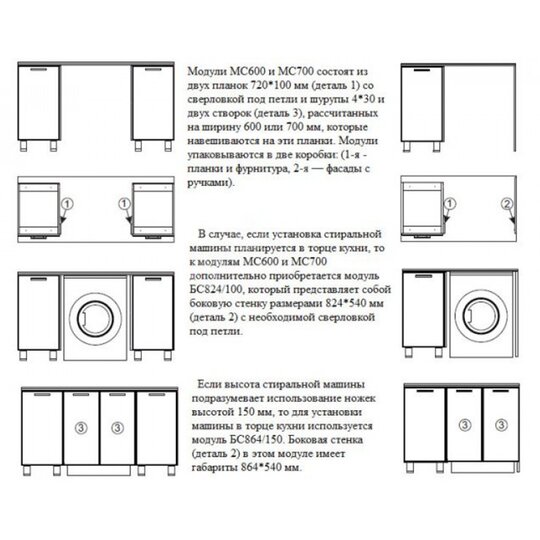 Модули МС600 и МС700 состоят из двух планок 720*100 мм (деталь 1) со сверловкой под петли и шурупы 4*30 и двух створок (деталь 3), рассчитанных на ширину 600 или 700 мм, которые навешиваются на эти планки. Модули упаковываются в две коробки: (1-я - планки и фурнитура, 2-я — фасады с ручками).

①
①
①
②

В случае, если установка стиральной машины планируется в торце кухни, то к модулям МС600 и МС700 дополнительно приобретается модуль БС824/100, который представляет собой боковую стенку размерами 824*540 мм (деталь 2) с необходимой сверловкой под петли.

Если высота стиральной машины подразумевает использование ножек высотой 150 мм, то для установки машины в торце кухни используется модуль БС864/150. Боковая стенка (деталь 2) в этом модуле имеет габариты 864*540 мм.

③
③
③
③